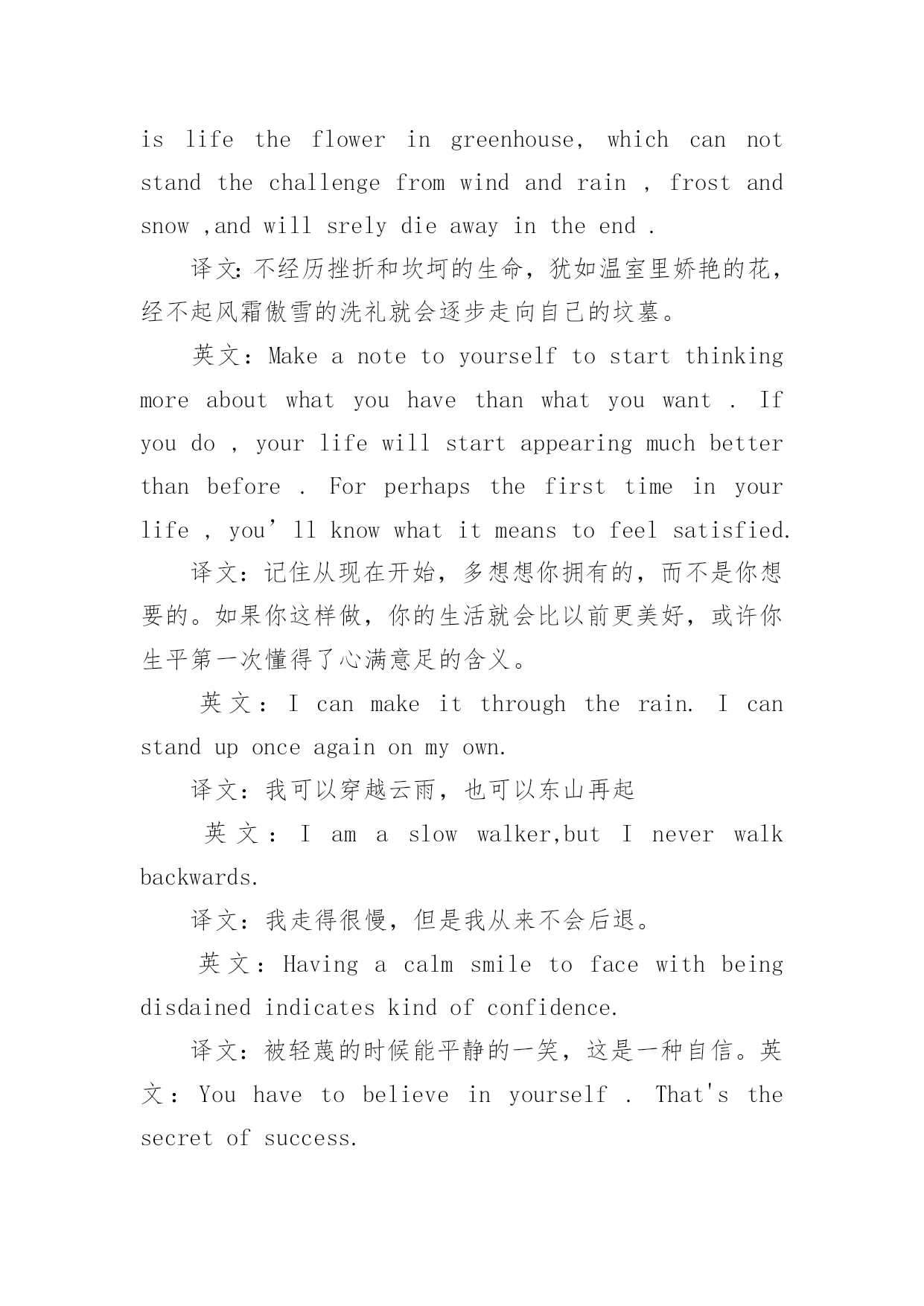 is life the flower in greenhouse, which can not stand the challenge from wind and rain , frost and snow ,and will srely die away in the end .

译文:不经历挫折和坎坷的生命，犹如温室里娇艳的花，经不起风霜傲雪的洗礼就会逐步走向自己的坟墓。

英文：Make a note to yourself to start thinking more about what you have than what you want . If you do , your life will start appearing much better than before . For perhaps the first time in your life , you’ll know what it means to feel satisfied.

译文：记住从现在开始，多想想你拥有的，而不是你想要的。如果你这样做，你的生活就会比以前更美好，或许你生平第一次懂得了心满意足的含义。

英文：I can make it through the rain. I can stand up once again on my own.

译文：我可以穿越云雨，也可以东山再起

英文：I am a slow walker,but I never walk backwards.

译文：我走得很慢，但是我从来不会后退。

英文：Having a calm smile to face with being disdained indicates kind of confidence.

译文：被轻蔑的时候能平静的一笑，这是一种自信。英文：You have to believe in yourself . That's the secret of success.